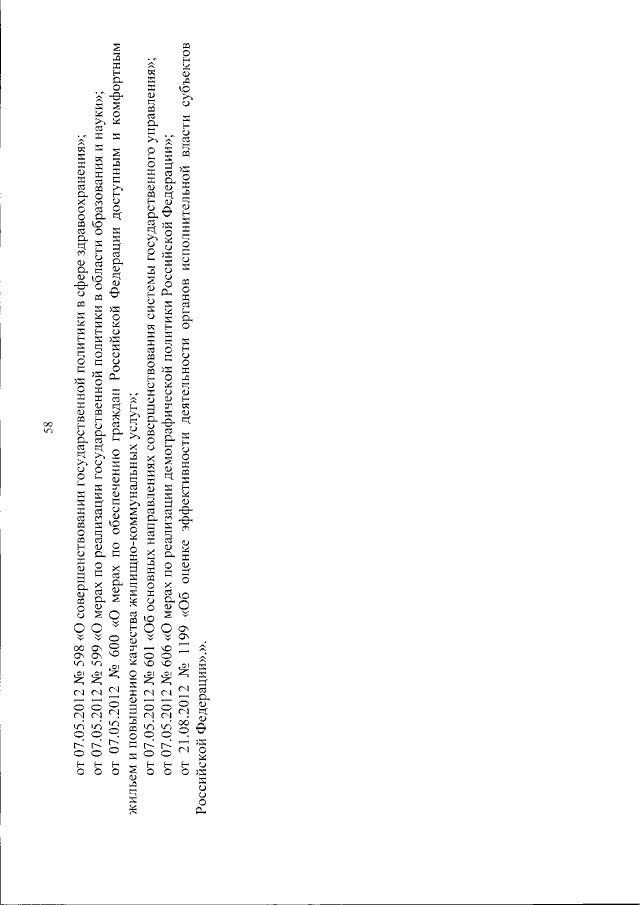 58

от 07.05.2012 № 598 «О совершенствовании государственной политики в сфере здравоохранения»;

от 07.05.2012 № 599 «О мерах по реализации государственной политики в области образования и науки»;

от 07.05.2012 № 600 «О мерах по обеспечению граждан Российской Федерации доступным и комфортным жильем и повышению качества жилищно-коммунальных услуг»;

от 07.05.2012 № 601 «Об основных направлениях совершенствования системы государственного управления»;

от 07.05.2012 № 606 «О мерах по реализации демографической политики Российской Федерации»;

от 21.08.2012 № 1199 «Об оценке эффективности деятельности органов исполнительной власти субъектов Российской Федерации».».